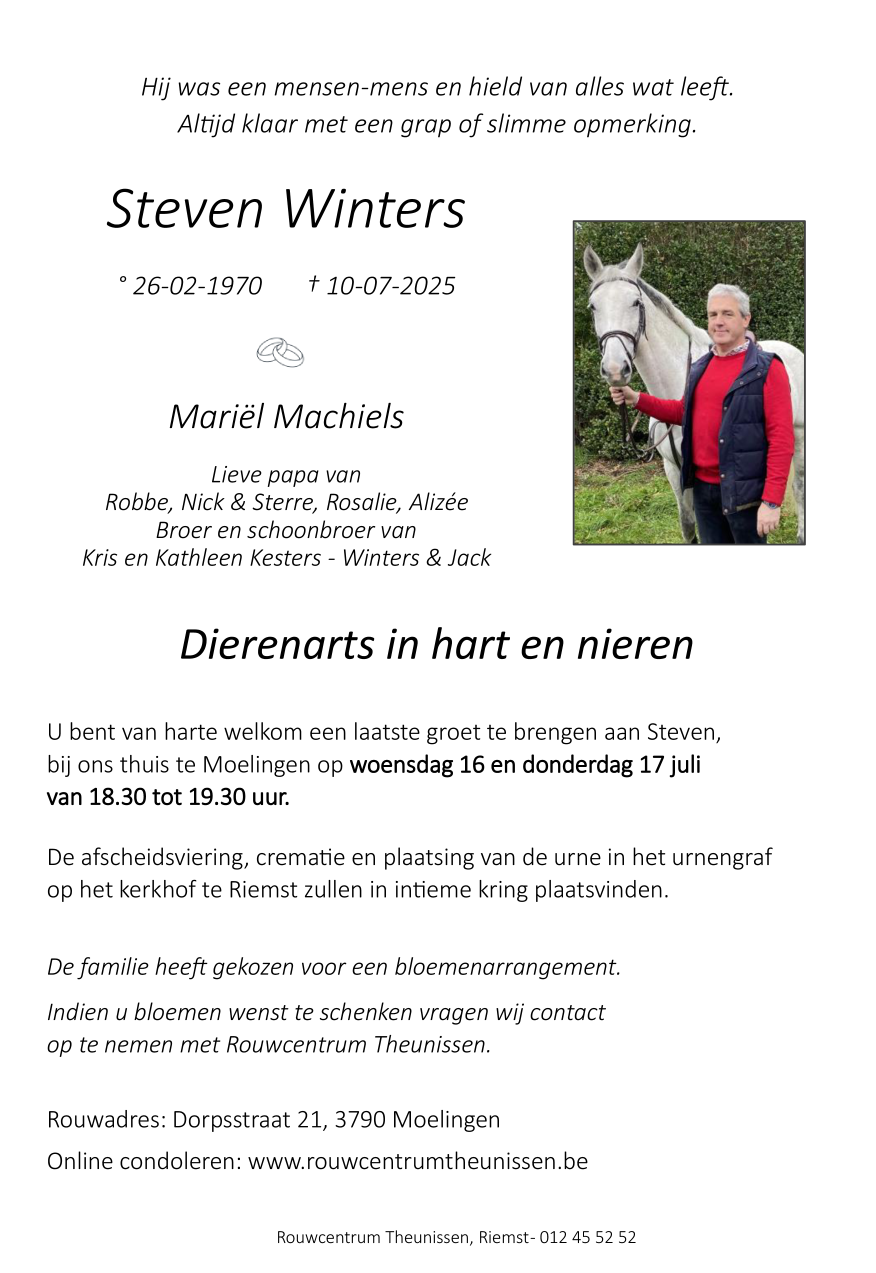 Hij was een mensen-mens en hield van alles wat leeft.
Altijd klaar met een grap of slimme opmerking.

Steven Winters

° 26-02-1970 † 10-07-2025

Mariël Machiels

Lieve papa van
Robbe, Nick & Sterre, Rosalie, Alizée
Broer en schoonbroer van
Kris en Kathleen Kesters - Winters & Jack

Dierenarts in hart en nieren

U bent van harte welkom een laatste groet te brengen aan Steven, bij ons thuis te Moelingen op woensdag 16 en donderdag 17 juli van 18.30 tot 19.30 uur.

De afscheidsviering, crematie en plaatsing van de urne in het urnengraf op het kerkhof te Riemst zullen in intieme kring plaatsvinden.

De familie heeft gekozen voor een bloemenarrangement.

Indien u bloemen wenst te schenken vragen wij contact op te nemen met Rouwcentrum Theunissen.

Rouwadres: Dorpsstraat 21, 3790 Moelingen

Online condoleren: www.rouwcentrumtheunissen.be

Rouwcentrum Theunissen, Riemst- 012 45 52 52